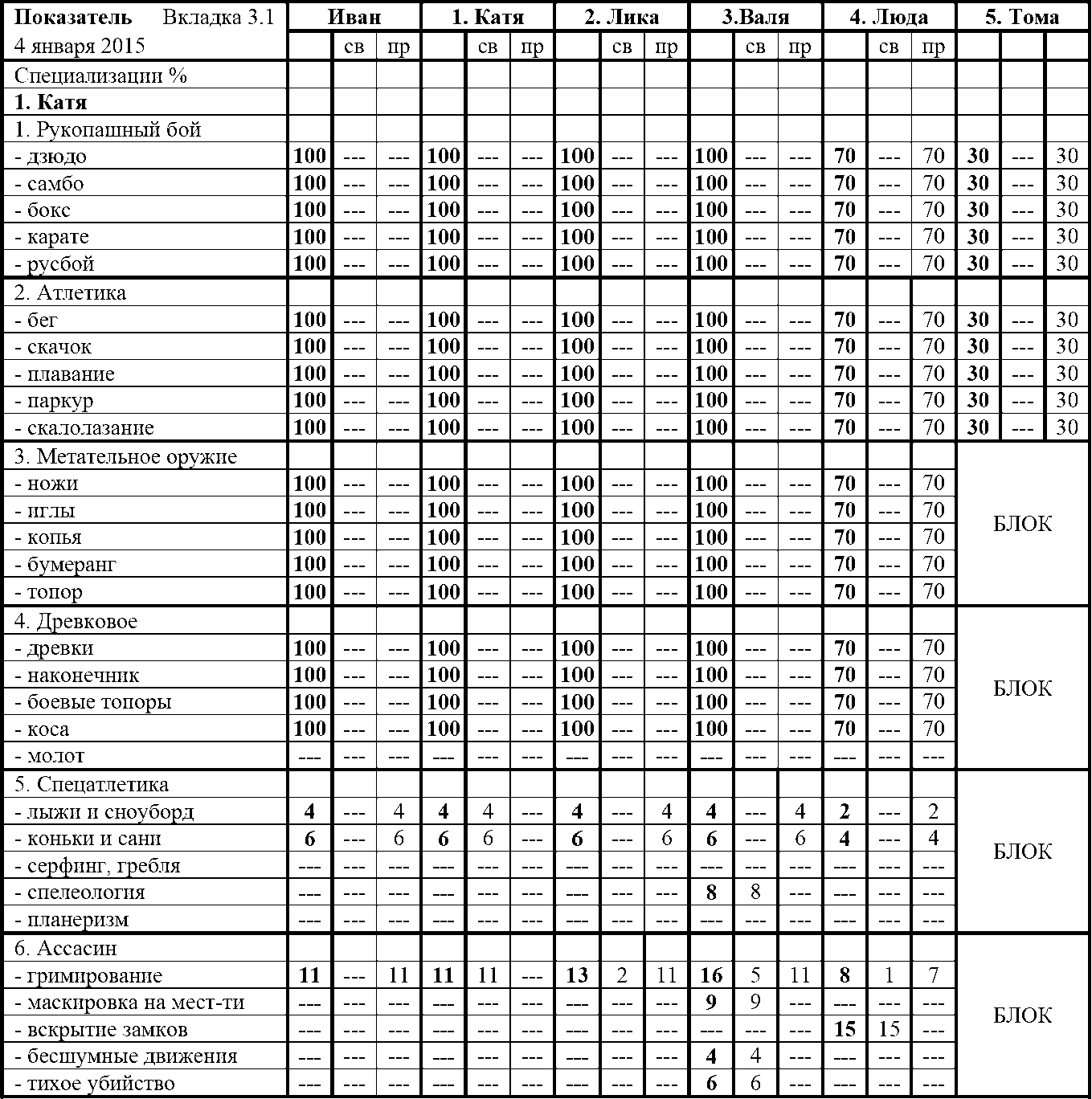 | Показатель Вкладка 3.1 | Иван | | | 1. Катя | | | 2. Лика | | | 3.Валя | | | 4. Люда | | | 5. Тома | | |
|---|---|---|---|---|---|---|---|---|---|---|---|---|---|---|---|---|---|---|
| 4 января 2015 | | св | пр | | св | пр | | св | пр | | св | пр | | св | пр | | | |
| Специализации % | | | | | | | | | | | | | | | | | | |
| **1. Катя** | | | | | | | | | | | | | | | | | | |
| 1. Рукопашный бой | | | | | | | | | | | | | | | | | | |
| - дзюдо | **100** | --- | --- | **100** | --- | --- | **100** | --- | --- | **100** | --- | --- | **70** | --- | 70 | **30** | --- | 30 |
| - самбо | **100** | --- | --- | **100** | --- | --- | **100** | --- | --- | **100** | --- | --- | **70** | --- | 70 | **30** | --- | 30 |
| - бокс | **100** | --- | --- | **100** | --- | --- | **100** | --- | --- | **100** | --- | --- | **70** | --- | 70 | **30** | --- | 30 |
| - карате | **100** | --- | --- | **100** | --- | --- | **100** | --- | --- | **100** | --- | --- | **70** | --- | 70 | **30** | --- | 30 |
| - русбой | **100** | --- | --- | **100** | --- | --- | **100** | --- | --- | **100** | --- | --- | **70** | --- | 70 | **30** | --- | 30 |
| 2. Атлетика | | | | | | | | | | | | | | | | | | |
| - бег | **100** | --- | --- | **100** | --- | --- | **100** | --- | --- | **100** | --- | --- | **70** | --- | 70 | **30** | --- | 30 |
| - скачок | **100** | --- | --- | **100** | --- | --- | **100** | --- | --- | **100** | --- | --- | **70** | --- | 70 | **30** | --- | 30 |
| - плавание | **100** | --- | --- | **100** | --- | --- | **100** | --- | --- | **100** | --- | --- | **70** | --- | 70 | **30** | --- | 30 |
| - паркур | **100** | --- | --- | **100** | --- | --- | **100** | --- | --- | **100** | --- | --- | **70** | --- | 70 | **30** | --- | 30 |
| - скалолазание | **100** | --- | --- | **100** | --- | --- | **100** | --- | --- | **100** | --- | --- | **70** | --- | 70 | **30** | --- | 30 |
| 3. Метательное оружие | | | | | | | | | | | | | | | | БЛОК | | |
| - ножи | **100** | --- | --- | **100** | --- | --- | **100** | --- | --- | **100** | --- | --- | **70** | --- | 70 | | | |
| - иглы | **100** | --- | --- | **100** | --- | --- | **100** | --- | --- | **100** | --- | --- | **70** | --- | 70 | | | |
| - копья | **100** | --- | --- | **100** | --- | --- | **100** | --- | --- | **100** | --- | --- | **70** | --- | 70 | | | |
| - бумеранг | **100** | --- | --- | **100** | --- | --- | **100** | --- | --- | **100** | --- | --- | **70** | --- | 70 | | | |
| - топор | **100** | --- | --- | **100** | --- | --- | **100** | --- | --- | **100** | --- | --- | **70** | --- | 70 | | | |
| 4. Древковое | | | | | | | | | | | | | | | | БЛОК | | |
| - древки | **100** | --- | --- | **100** | --- | --- | **100** | --- | --- | **100** | --- | --- | **70** | --- | 70 | | | |
| - наконечник | **100** | --- | --- | **100** | --- | --- | **100** | --- | --- | **100** | --- | --- | **70** | --- | 70 | | | |
| - боевые топоры | **100** | --- | --- | **100** | --- | --- | **100** | --- | --- | **100** | --- | --- | **70** | --- | 70 | | | |
| - коса | **100** | --- | --- | **100** | --- | --- | **100** | --- | --- | **100** | --- | --- | **70** | --- | 70 | | | |
| - молот | --- | --- | --- | --- | --- | --- | --- | --- | --- | --- | --- | --- | --- | --- | --- | | | |
| 5. Спецатлетика | | | | | | | | | | | | | | | | БЛОК | | |
| - лыжи и сноуборд | **4** | --- | 4 | **4** | 4 | --- | **4** | --- | 4 | **4** | --- | 4 | **2** | --- | 2 | | | |
| - коньки и сани | **6** | --- | 6 | **6** | 6 | --- | **6** | --- | 6 | **6** | --- | 6 | **4** | --- | 4 | | | |
| - серфинг, гребля | --- | --- | --- | --- | --- | --- | --- | --- | --- | --- | --- | --- | --- | --- | --- | | | |
| - спелеология | --- | --- | --- | --- | --- | --- | --- | --- | --- | **8** | 8 | --- | --- | --- | --- | | | |
| - планеризм | --- | --- | --- | --- | --- | --- | --- | --- | --- | --- | --- | --- | --- | --- | --- | | | |
| 6. Ассасин | | | | | | | | | | | | | | | | БЛОК | | |
| - гримирование | **11** | --- | 11 | **11** | 11 | --- | **13** | 2 | 11 | **16** | 5 | 11 | **8** | 1 | 7 | | | |
| - маскировка на мест-ти | --- | --- | --- | --- | --- | --- | --- | --- | --- | **9** | 9 | --- | --- | --- | --- | | | |
| - вскрытие замков | --- | --- | --- | --- | --- | --- | --- | --- | --- | --- | --- | --- | **15** | 15 | --- | | | |
| - бесшумные движения | --- | --- | --- | --- | --- | --- | --- | --- | --- | **4** | 4 | --- | --- | --- | --- | | | |
| - тихое убийство | --- | --- | --- | --- | --- | --- | --- | --- | --- | **6** | 6 | --- | --- | --- | --- | | | |